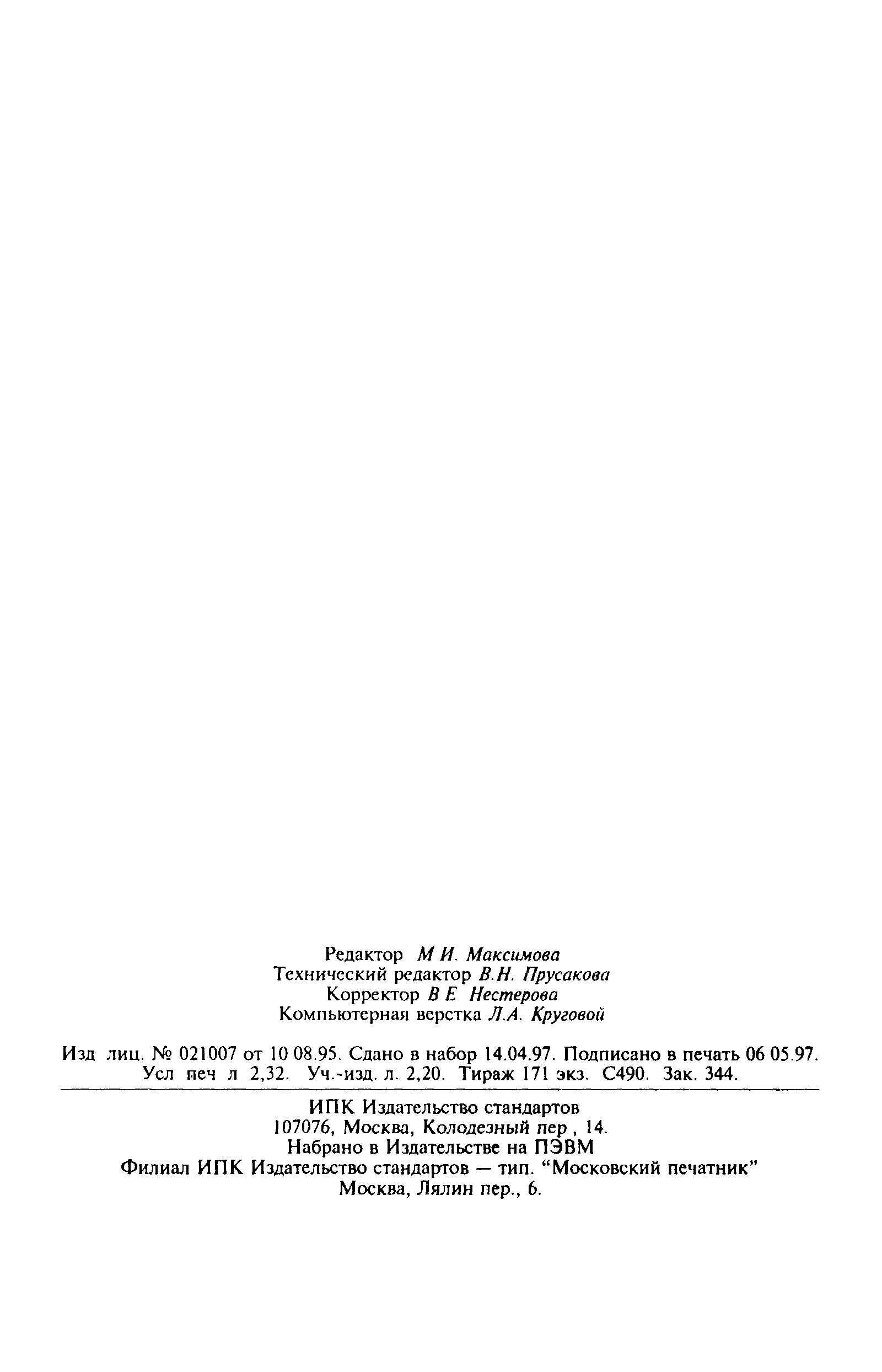 Редактор М И. Максимова
Технический редактор В.Н. Прусакова
Корректор В Е Нестерова
Компьютерная верстка Л.А. Круговой

Изд лиц. № 021007 от 10 08.95. Сдано в набор 14.04.97. Подписано в печать 06 05.97. Усл печ л 2,32. Уч.-изд. л. 2,20. Тираж 171 экз. С490. Зак. 344.

ИПК Издательство стандартов
107076, Москва, Колодезный пер , 14.
Набрано в Издательстве на ПЭВМ
Филиал ИПК Издательство стандартов — тип. "Московский печатник"
Москва, Лялин пер., 6.